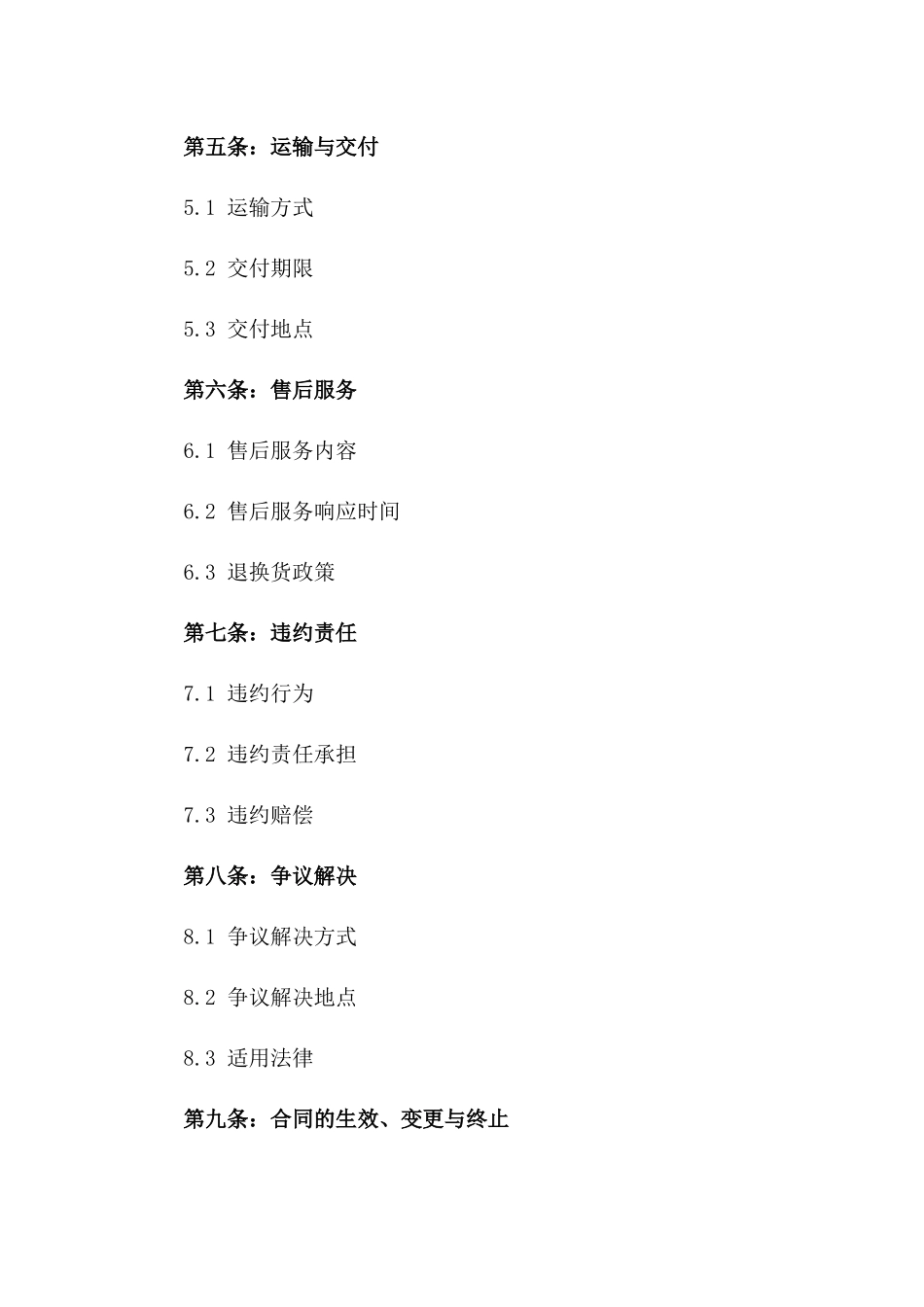 第五条：运输与交付

5.1 运输方式

5.2 交付期限

5.3 交付地点

第六条：售后服务

6.1 售后服务内容

6.2 售后服务响应时间

6.3 退换货政策

第七条：违约责任

7.1 违约行为

7.2 违约责任承担

7.3 违约赔偿

第八条：争议解决

8.1 争议解决方式

8.2 争议解决地点

8.3 适用法律

第九条：合同的生效、变更与终止